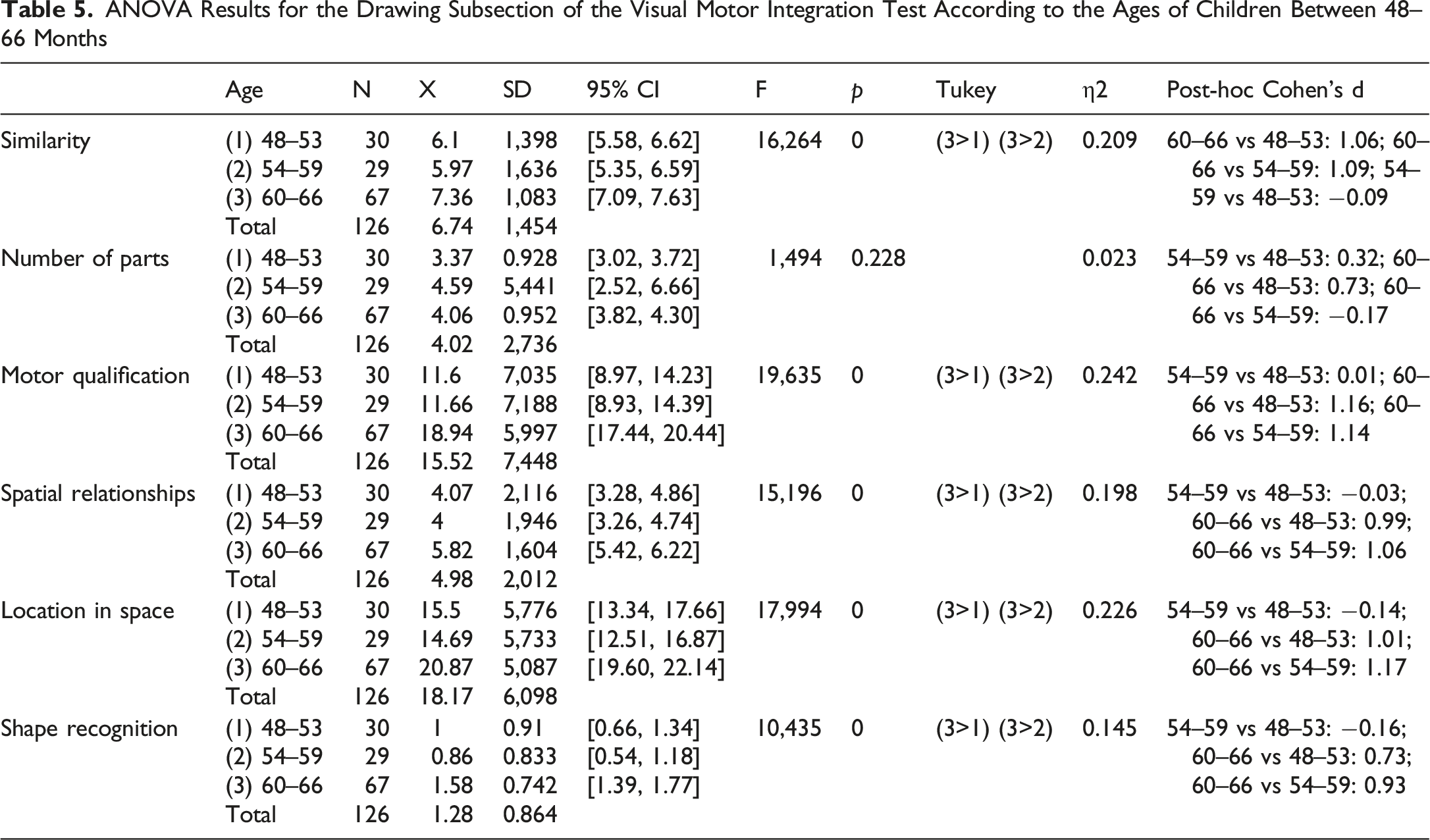 Table 5. ANOVA Results for the Drawing Subsection of the Visual Motor Integration Test According to the Ages of Children Between 48–66 Months

|  | Age | N | X | SD | 95% CI | F | p | Tukey | η2 | Post-hoc Cohen's d |
|---|---|---|---|---|---|---|---|---|---|---|
| Similarity | (1) 48–53 | 30 | 6.1 | 1,398 | [5.58, 6.62] | 16,264 | 0 | (3>1) (3>2) | 0.209 | 60–66 vs 48–53: 1.06; 60–66 vs 54–59: 1.09; 54–59 vs 48–53: −0.09 |
|  | (2) 54–59 | 29 | 5.97 | 1,636 | [5.35, 6.59] |  |  |  |  |  |
|  | (3) 60–66 | 67 | 7.36 | 1,083 | [7.09, 7.63] |  |  |  |  |  |
|  | Total | 126 | 6.74 | 1,454 |  |  |  |  |  |  |
| Number of parts | (1) 48–53 | 30 | 3.37 | 0.928 | [3.02, 3.72] | 1,494 | 0.228 |  | 0.023 | 54–59 vs 48–53: 0.32; 60–66 vs 48–53: 0.73; 60–66 vs 54–59: −0.17 |
|  | (2) 54–59 | 29 | 4.59 | 5,441 | [2.52, 6.66] |  |  |  |  |  |
|  | (3) 60–66 | 67 | 4.06 | 0.952 | [3.82, 4.30] |  |  |  |  |  |
|  | Total | 126 | 4.02 | 2,736 |  |  |  |  |  |  |
| Motor qualification | (1) 48–53 | 30 | 11.6 | 7,035 | [8.97, 14.23] | 19,635 | 0 | (3>1) (3>2) | 0.242 | 54–59 vs 48–53: 0.01; 60–66 vs 48–53: 1.16; 60–66 vs 54–59: 1.14 |
|  | (2) 54–59 | 29 | 11.66 | 7,188 | [8.93, 14.39] |  |  |  |  |  |
|  | (3) 60–66 | 67 | 18.94 | 5,997 | [17.44, 20.44] |  |  |  |  |  |
|  | Total | 126 | 15.52 | 7,448 |  |  |  |  |  |  |
| Spatial relationships | (1) 48–53 | 30 | 4.07 | 2,116 | [3.28, 4.86] | 15,196 | 0 | (3>1) (3>2) | 0.198 | 54–59 vs 48–53: −0.03; 60–66 vs 48–53: 0.99; 60–66 vs 54–59: 1.06 |
|  | (2) 54–59 | 29 | 4 | 1,946 | [3.26, 4.74] |  |  |  |  |  |
|  | (3) 60–66 | 67 | 5.82 | 1,604 | [5.42, 6.22] |  |  |  |  |  |
|  | Total | 126 | 4.98 | 2,012 |  |  |  |  |  |  |
| Location in space | (1) 48–53 | 30 | 15.5 | 5,776 | [13.34, 17.66] | 17,994 | 0 | (3>1) (3>2) | 0.226 | 54–59 vs 48–53: −0.14; 60–66 vs 48–53: 1.01; 60–66 vs 54–59: 1.17 |
|  | (2) 54–59 | 29 | 14.69 | 5,733 | [12.51, 16.87] |  |  |  |  |  |
|  | (3) 60–66 | 67 | 20.87 | 5,087 | [19.60, 22.14] |  |  |  |  |  |
|  | Total | 126 | 18.17 | 6,098 |  |  |  |  |  |  |
| Shape recognition | (1) 48–53 | 30 | 1 | 0.91 | [0.66, 1.34] | 10,435 | 0 | (3>1) (3>2) | 0.145 | 54–59 vs 48–53: −0.16; 60–66 vs 48–53: 0.73; 60–66 vs 54–59: 0.93 |
|  | (2) 54–59 | 29 | 0.86 | 0.833 | [0.54, 1.18] |  |  |  |  |  |
|  | (3) 60–66 | 67 | 1.58 | 0.742 | [1.39, 1.77] |  |  |  |  |  |
|  | Total | 126 | 1.28 | 0.864 |  |  |  |  |  |  |